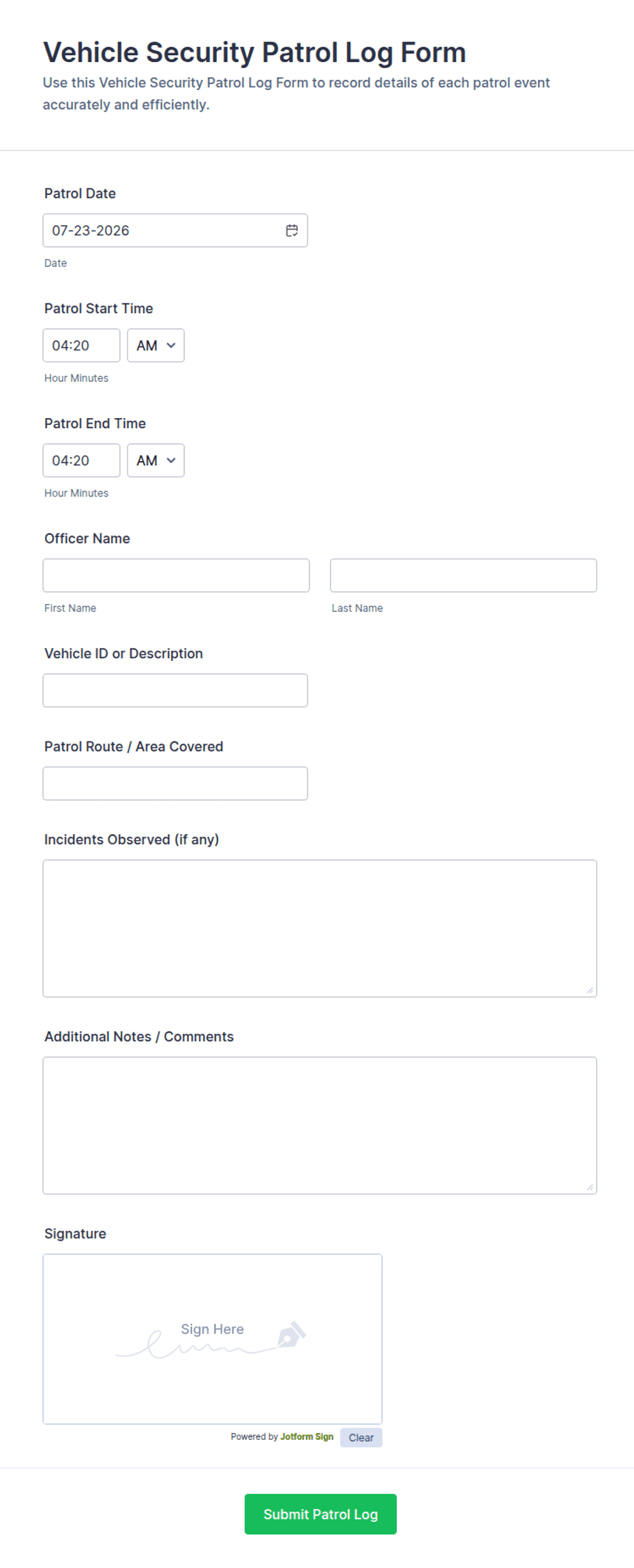 Vehicle Security Patrol Log Form

Use this Vehicle Security Patrol Log Form to record details of each patrol event accurately and efficiently.

Patrol Date

07-23-2026

Date

Patrol Start Time

04:20 AM

Hour Minutes

Patrol End Time

04:20 AM

Hour Minutes

Officer Name

First Name

Last Name

Vehicle ID or Description

Patrol Route / Area Covered

Incidents Observed (if any)

Additional Notes / Comments

Signature

Sign Here

Powered by Jotform Sign

Clear

Submit Patrol Log